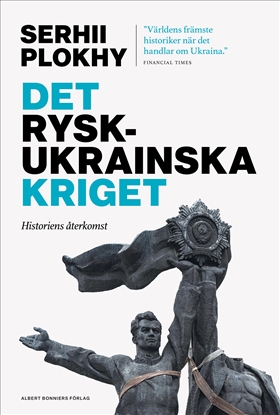 SERHII PLOKHY

"Världens främste historiker när det handlar om Ukraina."
FINANCIAL TIMES

DET RYSK-UKRAINSKA KRIGET

Historiens återkomst

ALBERT BONNIERS FÖRLAG